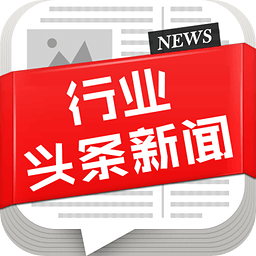 NEWS

行业
头条新闻